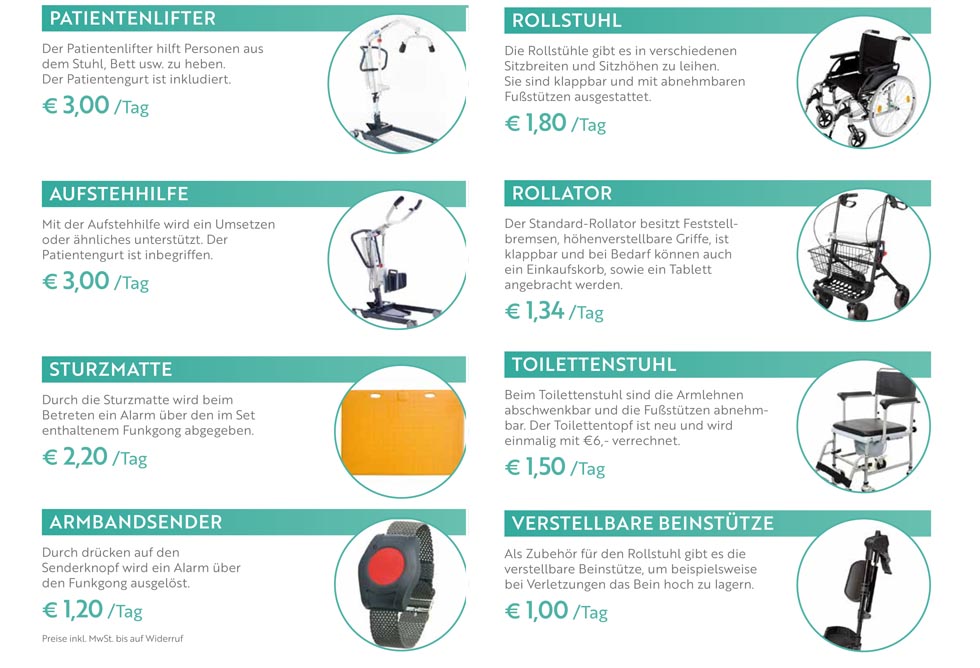 PATIENTENLIFTER

Der Patientenlifter hilft Personen aus dem Stuhl, Bett usw. zu heben. Der Patientengurt ist inkludiert.

€ 3,00 /Tag

AUFSTEHHILFE

Mit der Aufstehhilfe wird ein Umsetzen oder ähnliches unterstützt. Der Patientengurt ist inbegriffen.

€ 3,00 /Tag

STURZMATTE

Durch die Sturzmatte wird beim Betreten ein Alarm über den im Set enthaltenem Funkgong abgegeben.

€ 2,20 /Tag

ARMBANDSENDER

Durch drücken auf den Senderknopf wird ein Alarm über den Funkgong ausgelöst.

€ 1,20 /Tag

Preise inkl. MwSt. bis auf Widerruf

ROLLSTUHL

Die Rollstühle gibt es in verschiedenen Sitzbreiten und Sitzhöhen zu leihen. Sie sind klappbar und mit abnehmbaren Fußstützen ausgestattet.

€ 1,80 /Tag

ROLLATOR

Der Standard-Rollator besitzt Feststellbremsen, höhenverstellbare Griffe, ist klappbar und bei Bedarf können auch ein Einkaufskorb, sowie ein Tablett angebracht werden.

€ 1,34 /Tag

TOILETTENSTUHL

Beim Toilettenstuhl sind die Armlehnen abschwenkbar und die Fußstützen abnehmbar. Der Toilettentopf ist neu und wird einmalig mit €6,- verrechnet.

€ 1,50 /Tag

VERSTELLBARE BEINSTÜTZE

Als Zubehör für den Rollstuhl gibt es die verstellbare Beinstütze, um beispielsweise bei Verletzungen das Bein hoch zu lagern.

€ 1,00 /Tag